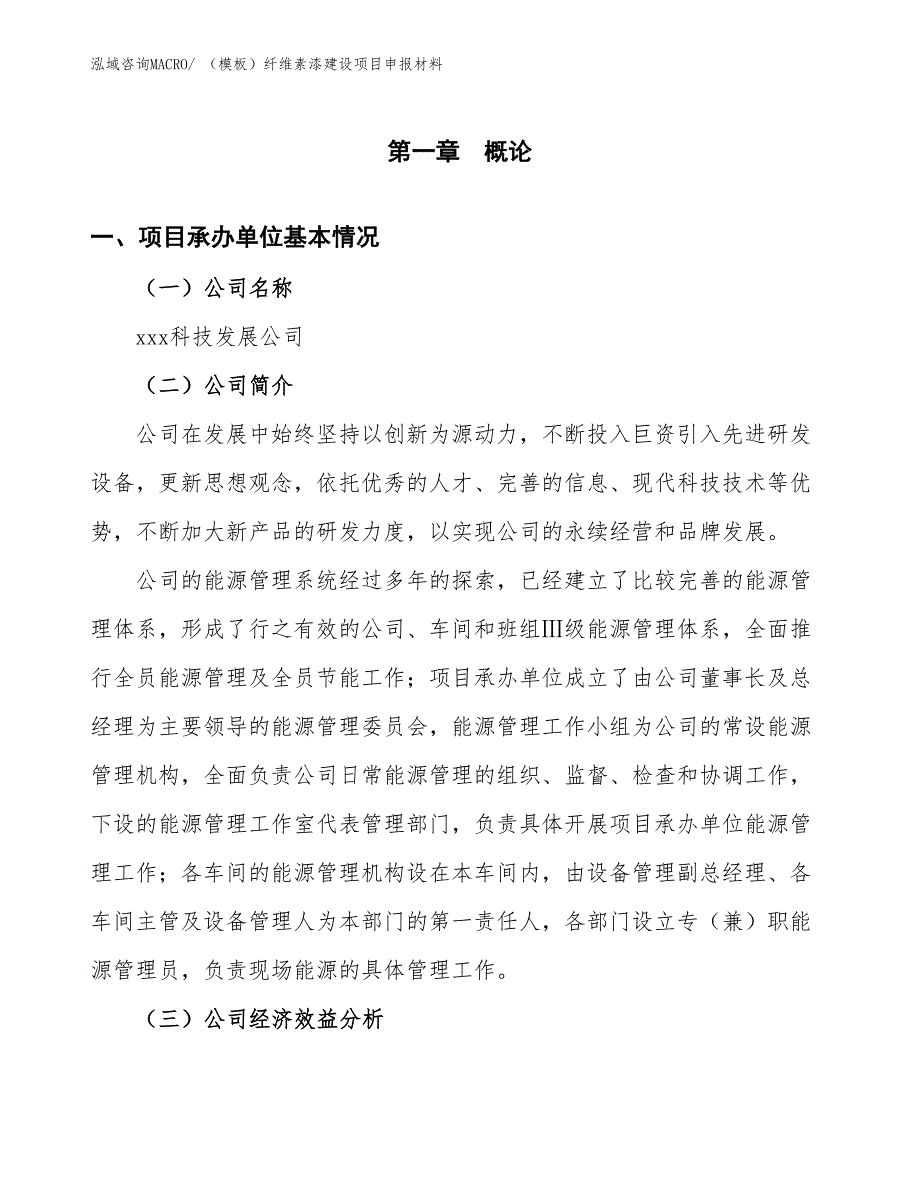 泓域咨询MACRO/ （模板）纤维素漆建设项目申报材料

第一章 概论

一、项目承办单位基本情况

（一）公司名称

xxx科技发展公司

（二）公司简介

公司在发展中始终坚持以创新为源动力，不断投入巨资引入先进研发设备，更新思想观念，依托优秀的人才、完善的信息、现代科技技术等优势，不断加大新产品的研发力度，以实现公司的永续经营和品牌发展。

公司的能源管理系统经过多年的探索，已经建立了比较完善的能源管理体系，形成了行之有效的公司、车间和班组Ⅲ级能源管理体系，全面推行全员能源管理及全员节能工作；项目承办单位成立了由公司董事长及总经理为主要领导的能源管理委员会，能源管理工作小组为公司的常设能源管理机构，全面负责公司日常能源管理的组织、监督、检查和协调工作，下设的能源管理工作室代表管理部门，负责具体开展项目承办单位能源管理工作；各车间的能源管理机构设在本车间内，由设备管理副总经理、各车间主管及设备管理人为本部门的第一责任人，各部门设立专（兼）职能源管理员，负责现场能源的具体管理工作。

（三）公司经济效益分析